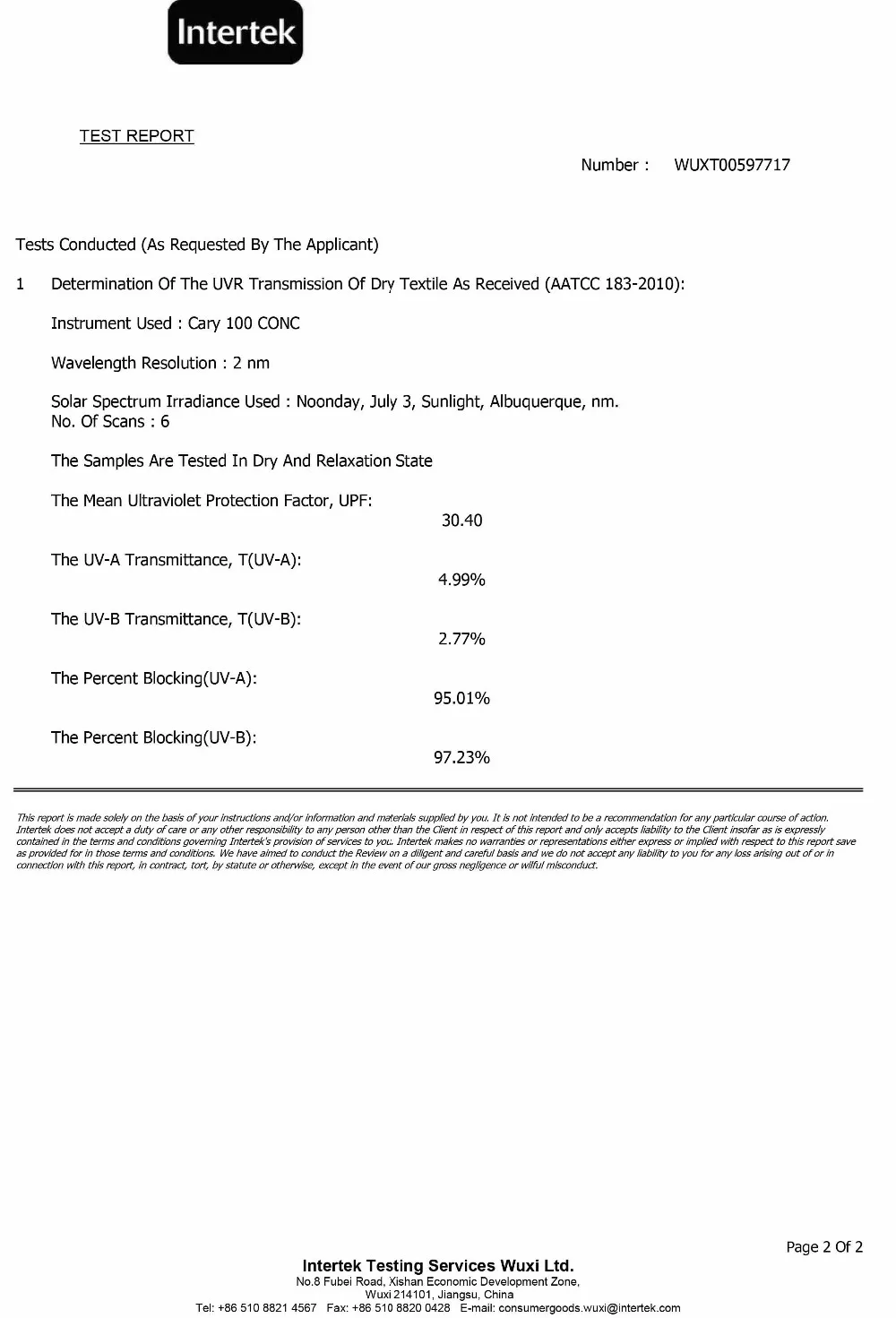 Intertek

TEST REPORT

Number : WUXT00597717

Tests Conducted (As Requested By The Applicant)

1 Determination Of The UVR Transmission Of Dry Textile As Received (AATCC 183-2010):

Instrument Used : Cary 100 CONC

Wavelength Resolution : 2 nm

Solar Spectrum Irradiance Used : Noonday, July 3, Sunlight, Albuquerque, nm.
No. Of Scans : 6

The Samples Are Tested In Dry And Relaxation State

The Mean Ultraviolet Protection Factor, UPF:
30.40

The UV-A Transmittance, T(UV-A):
4.99%

The UV-B Transmittance, T(UV-B):
2.77%

The Percent Blocking(UV-A):
95.01%

The Percent Blocking(UV-B):
97.23%

This report is made solely on the basis of your instructions and/or information and materials supplied by you. It is not intended to be a recommendation for any particular course of action. Intertek does not accept a duty of care or any other responsibility to any person other than the Client in respect of this report and only accepts liability to the Client insofar as is expressly contained in the terms and conditions governing Intertek's provision of services to you. Intertek makes no warranties or representations either express or implied with respect to this report save as provided for in those terms and conditions. We have aimed to conduct the Review on a diligent and careful basis and we do not accept any liability to you for any loss arising out of or in connection with this report, in contract, tort, by statute or otherwise, except in the event of our gross negligence or wilful misconduct.

Page 2 Of 2

Intertek Testing Services Wuxi Ltd.
No.8 Fubei Road, Xishan Economic Development Zone,
Wuxi 214101, Jiangsu, China
Tel: +86 510 8821 4567 Fax: +86 510 8820 0428 E-mail: consumergoods.wuxi@intertek.com